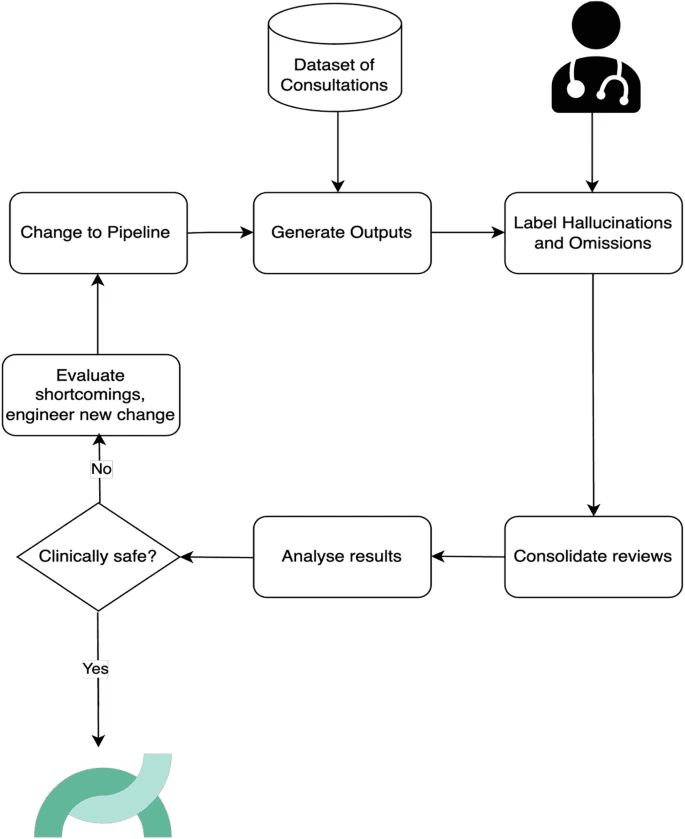 Dataset of Consultations

Change to Pipeline

Generate Outputs

Label Hallucinations and Omissions

Evaluate shortcomings, engineer new change

No

Clinically safe?

Analyse results

Consolidate reviews

Yes